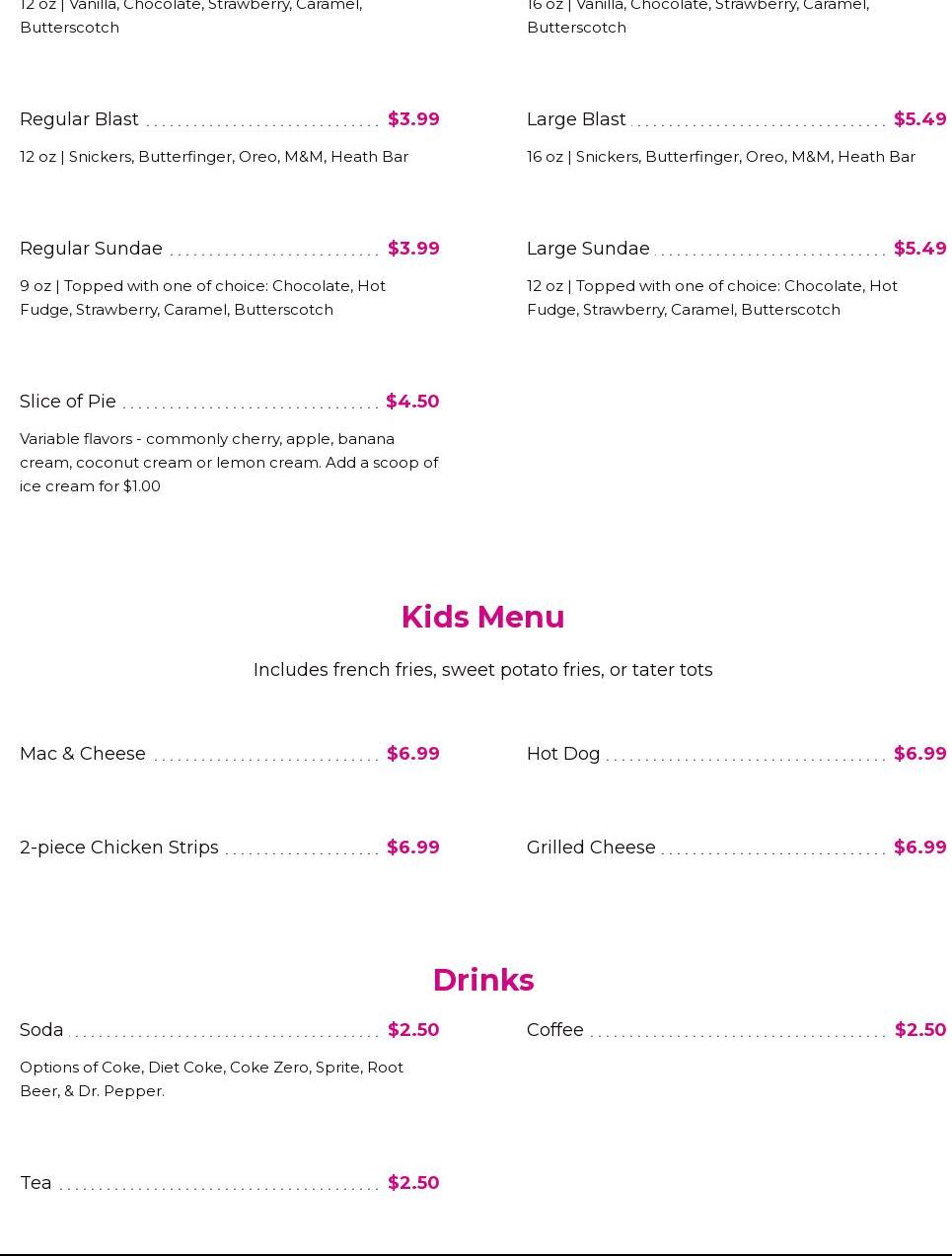 12 oz | Vanilla, Chocolate, Strawberry, Caramel, Butterscotch

Regular Blast $3.99

12 oz | Snickers, Butterfinger, Oreo, M&M, Heath Bar

Regular Sundae $3.99

9 oz | Topped with one of choice: Chocolate, Hot Fudge, Strawberry, Caramel, Butterscotch

Slice of Pie $4.50

Variable flavors - commonly cherry, apple, banana cream, coconut cream or lemon cream. Add a scoop of ice cream for $1.00

16 oz | Vanilla, Chocolate, Strawberry, Caramel, Butterscotch

Large Blast $5.49

16 oz | Snickers, Butterfinger, Oreo, M&M, Heath Bar

Large Sundae $5.49

12 oz | Topped with one of choice: Chocolate, Hot Fudge, Strawberry, Caramel, Butterscotch

Kids Menu

Includes french fries, sweet potato fries, or tater tots

Mac & Cheese $6.99

2-piece Chicken Strips $6.99

Hot Dog $6.99

Grilled Cheese $6.99

Drinks

Soda $2.50

Options of Coke, Diet Coke, Coke Zero, Sprite, Root Beer, & Dr. Pepper.

Tea $2.50

Coffee $2.50